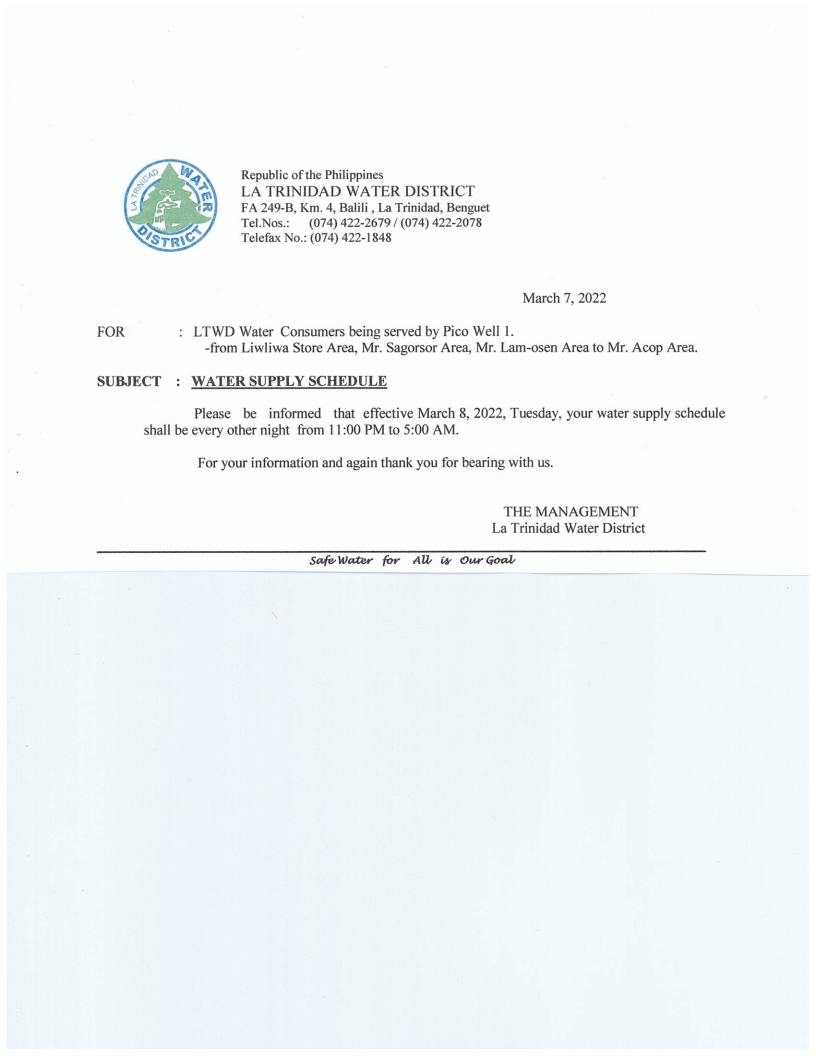 LA TRINIDAD WATER DISTRICT

Republic of the Philippines
LA TRINIDAD WATER DISTRICT
FA 249-B, Km. 4, Balili , La Trinidad, Benguet
Tel.Nos.: (074) 422-2679 / (074) 422-2078
Telefax No.: (074) 422-1848

March 7, 2022

FOR : LTWD Water Consumers being served by Pico Well 1.
-from Liwliwa Store Area, Mr. Sagorsor Area, Mr. Lam-osen Area to Mr. Acop Area.

SUBJECT : WATER SUPPLY SCHEDULE

Please be informed that effective March 8, 2022, Tuesday, your water supply schedule shall be every other night from 11:00 PM to 5:00 AM.

For your information and again thank you for bearing with us.

THE MANAGEMENT
La Trinidad Water District

Safe Water for All is Our Goal